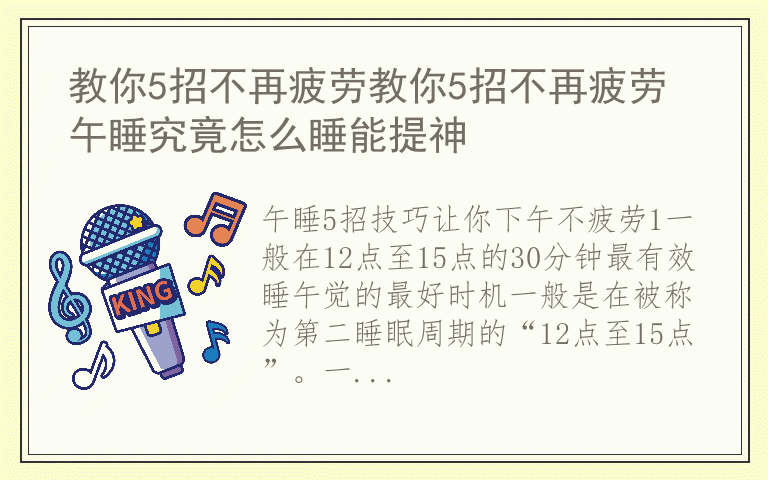 教你5招不再疲劳教你5招不再疲劳午睡究竟怎么睡能提神

KING

午睡5招技巧让你下午不疲劳1一般在12点至15点的30分钟最有效睡午觉的最好时机一般是在被称为第二睡眠周期的“12点至15点”。一...